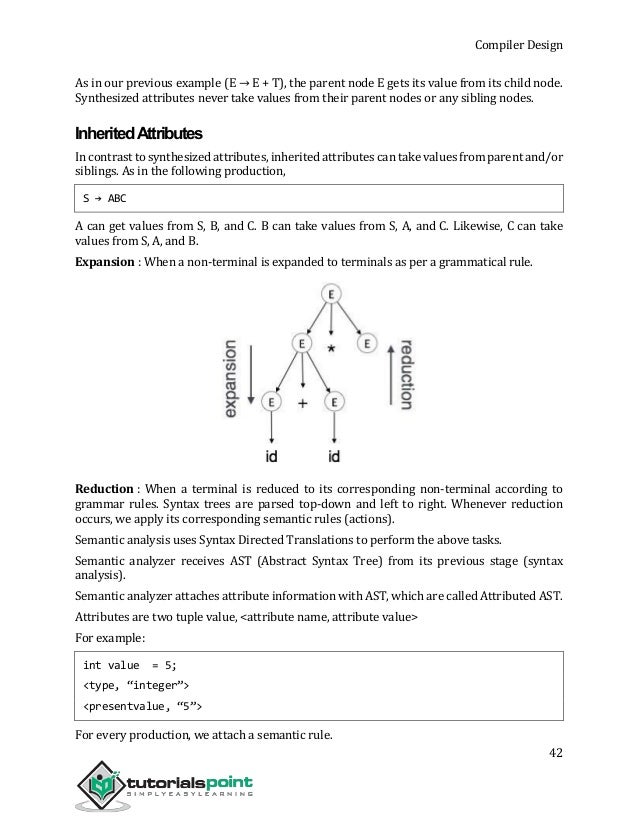 Compiler Design

As in our previous example (E → E + T), the parent node E gets its value from its child node. Synthesized attributes never take values from their parent nodes or any sibling nodes.

Inherited Attributes

In contrast to synthesized attributes, inherited attributes can take values from parent and/or siblings. As in the following production,

S → ABC

A can get values from S, B, and C. B can take values from S, A, and C. Likewise, C can take values from S, A, and B.

**Expansion** : When a non-terminal is expanded to terminals as per a grammatical rule.

E
E * E
E + E
id id
expansion
reduction

**Reduction** : When a terminal is reduced to its corresponding non-terminal according to grammar rules. Syntax trees are parsed top-down and left to right. Whenever reduction occurs, we apply its corresponding semantic rules (actions).

Semantic analysis uses Syntax Directed Translations to perform the above tasks.

Semantic analyzer receives AST (Abstract Syntax Tree) from its previous stage (syntax analysis).

Semantic analyzer attaches attribute information with AST, which are called Attributed AST.

Attributes are two tuple value, <attribute name, attribute value>

For example:

int value = 5;
<type, “integer”>
<presentvalue, “5”>

For every production, we attach a semantic rule.

42

tutorialspoint
SIMPLYEASYLEARNING